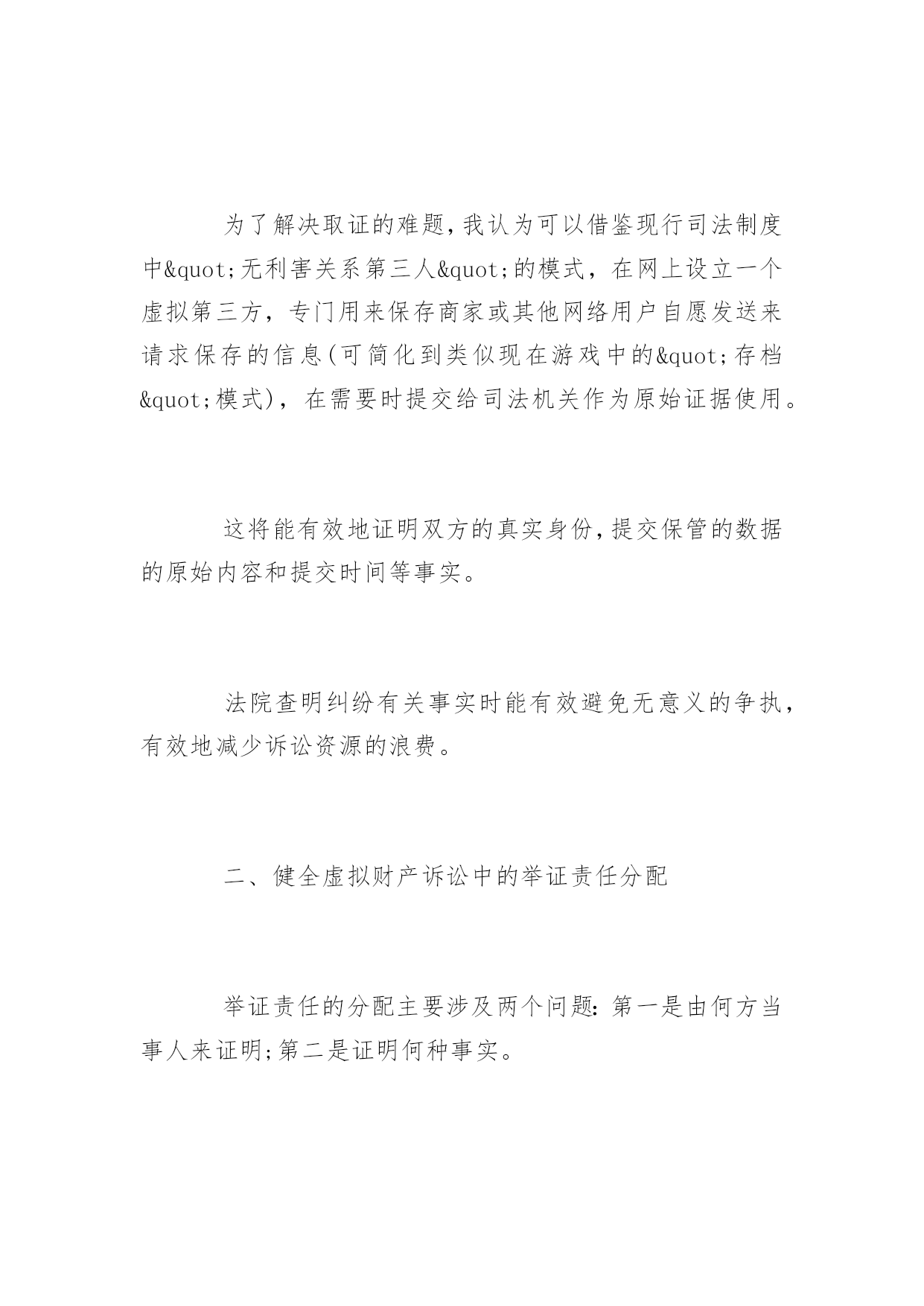 为了解决取证的难题,我认为可以借鉴现行司法制度中&quot;无利害关系第三人&quot;的模式，在网上设立一个虚拟第三方，专门用来保存商家或其他网络用户自愿发送来请求保存的信息(可简化到类似现在游戏中的&quot;存档&quot;模式)，在需要时提交给司法机关作为原始证据使用。

这将能有效地证明双方的真实身份,提交保管的数据的原始内容和提交时间等事实。

法院查明纠纷有关事实时能有效避免无意义的争执，有效地减少诉讼资源的浪费。

二、健全虚拟财产诉讼中的举证责任分配

举证责任的分配主要涉及两个问题：第一是由何方当事人来证明;第二是证明何种事实。